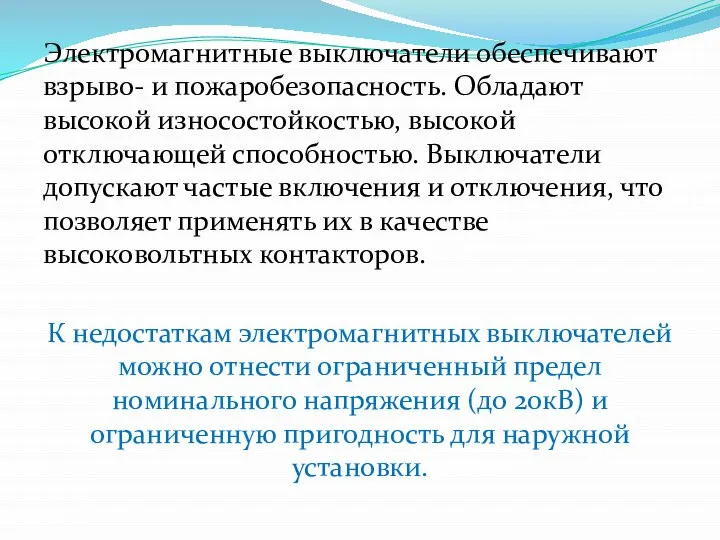 Электромагнитные выключатели обеспечивают взрыво- и пожаробезопасность. Обладают высокой износостойкостью, высокой отключающей способностью. Выключатели допускают частые включения и отключения, что позволяет применять их в качестве высоковольтных контакторов.

К недостаткам электромагнитных выключателей можно отнести ограниченный предел номинального напряжения (до 20кВ) и ограниченную пригодность для наружной установки.